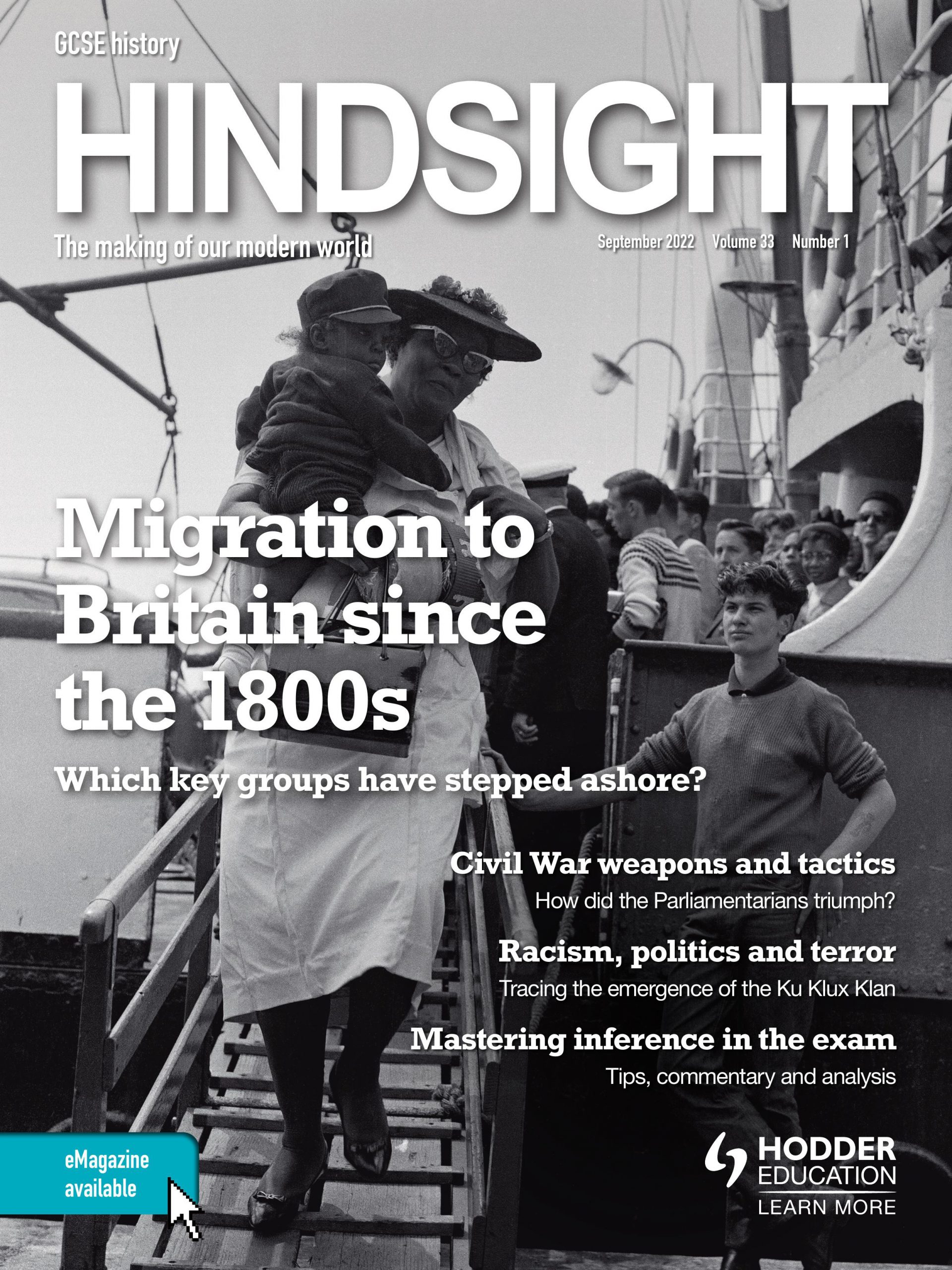 GCSE history

HINDSIGHT

The making of our modern world

September 2022 Volume 33 Number 1

Migration to Britain since the 1800s

Which key groups have stepped ashore?

Civil War weapons and tactics

How did the Parliamentarians triumph?

Racism, politics and terror

Tracing the emergence of the Ku Klux Klan

Mastering inference in the exam

Tips, commentary and analysis

eMagazine available

HODDER EDUCATION
LEARN MORE